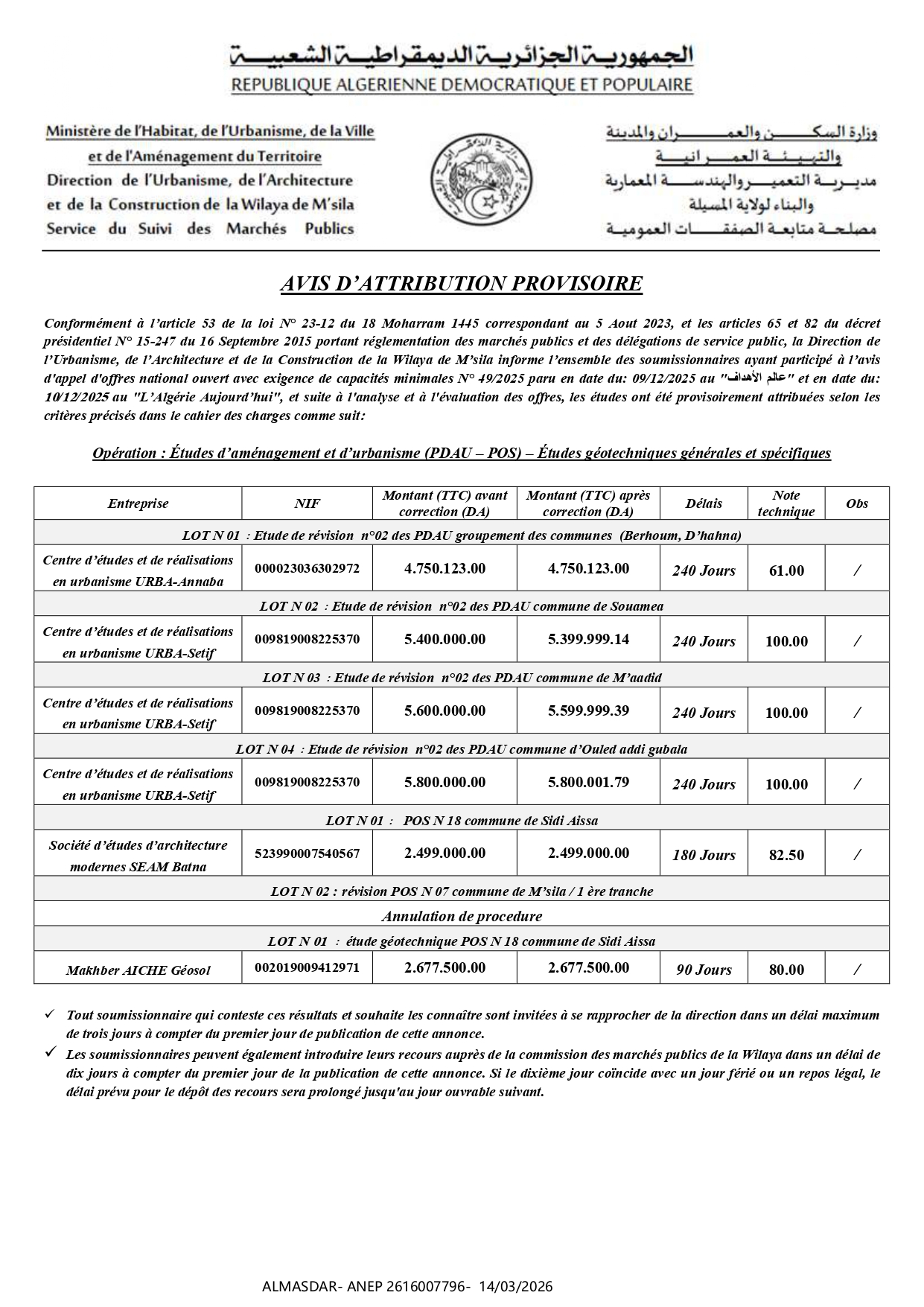 الجمهورية الجزائرية الديمقراطية الشعبية
REPUBLIQUE ALGERIENNE DEMOCRATIQUE ET POPULAIRE

Ministère de l'Habitat, de l'Urbanisme, de la Ville et de l'Aménagement du Territoire
Direction de l'Urbanisme, de l'Architecture et de la Construction de la Wilaya de M'sila
Service du Suivi des Marchés Publics

وزارة السكن والعمران والمدينة والتهيئة العمرانية
مديرية التعمير والهندسة المعمارية والبناء لولاية المسيلة
مصلحة متابعة الصفقات العمومية

AVIS D'ATTRIBUTION PROVISOIRE

Conformément à l'article 53 de la loi N° 23-12 du 18 Moharram 1445 correspondant au 5 Aout 2023, et les articles 65 et 82 du décret présidentiel N° 15-247 du 16 Septembre 2015 portant réglementation des marchés publics et des délégations de service public, la Direction de l'Urbanisme, de l'Architecture et de la Construction de la Wilaya de M'sila informe l'ensemble des soumissionnaires ayant participé à l'avis d'appel d'offres national ouvert avec exigence de capacités minimales N° 49/2025 paru en date du: 09/12/2025 au "عالم الأهداف" et en date du: 10/12/2025 au "L'Algérie Aujourd'hui", et suite à l'analyse et à l'évaluation des offres, les études ont été provisoirement attribuées selon les critères précisés dans le cahier des charges comme suit:

Opération : Études d'aménagement et d'urbanisme (PDAU – POS) – Études géotechniques générales et spécifiques

| Entreprise | NIF | Montant (TTC) avant correction (DA) | Montant (TTC) après correction (DA) | Délais | Note technique | Obs |
|---|---|---|---|---|---|---|
| LOT N 01 : Etude de révision n°02 des PDAU groupement des communes (Berhoum, D'hahna) | | | | | | |
| Centre d'études et de réalisations en urbanisme URBA-Annaba | 000023036302972 | 4.750.123.00 | 4.750.123.00 | 240 Jours | 61.00 | / |
| LOT N 02 : Etude de révision n°02 des PDAU commune de Souamea | | | | | | |
| Centre d'études et de réalisations en urbanisme URBA-Setif | 009819008225370 | 5.400.000.00 | 5.399.999.14 | 240 Jours | 100.00 | / |
| LOT N 03 : Etude de révision n°02 des PDAU commune de M'aadid | | | | | | |
| Centre d'études et de réalisations en urbanisme URBA-Setif | 009819008225370 | 5.600.000.00 | 5.599.999.39 | 240 Jours | 100.00 | / |
| LOT N 04 : Etude de révision n°02 des PDAU commune d'Ouled addi gubala | | | | | | |
| Centre d'études et de réalisations en urbanisme URBA-Setif | 009819008225370 | 5.800.000.00 | 5.800.001.79 | 240 Jours | 100.00 | / |
| LOT N 01 : POS N 18 commune de Sidi Aissa | | | | | | |
| Société d'études d'architecture modernes SEAM Batna | 523990007540567 | 2.499.000.00 | 2.499.000.00 | 180 Jours | 82.50 | / |
| LOT N 02 : révision POS N 07 commune de M'sila / 1 ère tranche | | | | | | |
| Annulation de procedure | | | | | | |
| LOT N 01 : étude géotechnique POS N 18 commune de Sidi Aissa | | | | | | |
| Makhber AICHE Géosol | 002019009412971 | 2.677.500.00 | 2.677.500.00 | 90 Jours | 80.00 | / |

✓ Tout soumissionnaire qui conteste ces résultats et souhaite les connaître sont invitées à se rapprocher de la direction dans un délai maximum de trois jours à compter du premier jour de publication de cette annonce.
✓ Les soumissionnaires peuvent également introduire leurs recours auprès de la commission des marchés publics de la Wilaya dans un délai de dix jours à compter du premier jour de la publication de cette annonce. Si le dixième jour coïncide avec un jour férié ou un repos légal, le délai prévu pour le dépôt des recours sera prolongé jusqu'au jour ouvrable suivant.

ALMASDAR- ANEP 2616007796- 14/03/2026